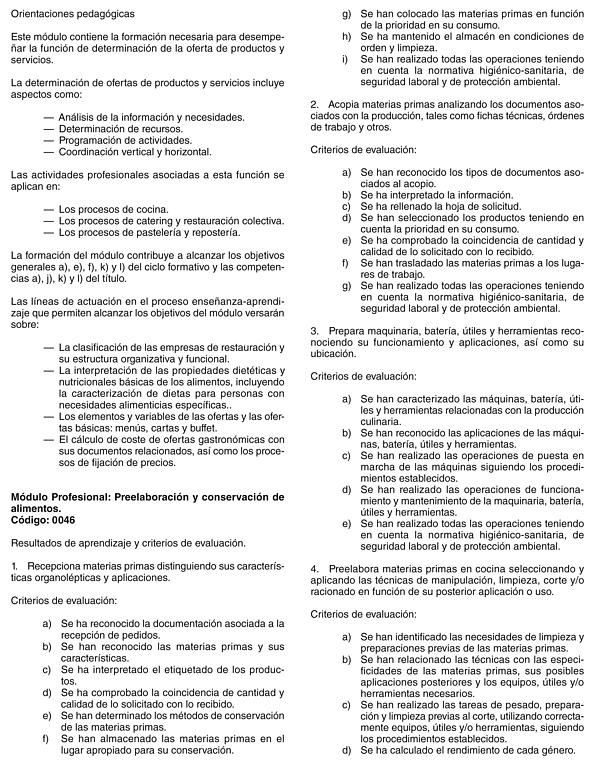 Orientaciones pedagógicas

Este módulo contiene la formación necesaria para desempeñar la función de determinación de la oferta de productos y servicios.

La determinación de ofertas de productos y servicios incluye aspectos como:

— Análisis de la información y necesidades.
— Determinación de recursos.
— Programación de actividades.
— Coordinación vertical y horizontal.

Las actividades profesionales asociadas a esta función se aplican en:

— Los procesos de cocina.
— Los procesos de catering y restauración colectiva.
— Los procesos de pastelería y repostería.

La formación del módulo contribuye a alcanzar los objetivos generales a), e), f), k) y l) del ciclo formativo y las competencias a), j), k) y l) del título.

Las líneas de actuación en el proceso enseñanza-aprendizaje que permiten alcanzar los objetivos del módulo versarán sobre:

— La clasificación de las empresas de restauración y su estructura organizativa y funcional.
— La interpretación de las propiedades dietéticas y nutricionales básicas de los alimentos, incluyendo la caracterización de dietas para personas con necesidades alimenticias específicas..
— Los elementos y variables de las ofertas y las ofertas básicas: menús, cartas y buffet.
— El cálculo de coste de ofertas gastronómicas con sus documentos relacionados, así como los procesos de fijación de precios.

Módulo Profesional: Preelaboración y conservación de alimentos.
Código: 0046

Resultados de aprendizaje y criterios de evaluación.

1. Recepciona materias primas distinguiendo sus características organolépticas y aplicaciones.

Criterios de evaluación:

a) Se ha reconocido la documentación asociada a la recepción de pedidos.
b) Se han reconocido las materias primas y sus características.
c) Se ha interpretado el etiquetado de los productos.
d) Se ha comprobado la coincidencia de cantidad y calidad de lo solicitado con lo recibido.
e) Se han determinado los métodos de conservación de las materias primas.
f) Se han almacenado las materias primas en el lugar apropiado para su conservación.
g) Se han colocado las materias primas en función de la prioridad en su consumo.
h) Se ha mantenido el almacén en condiciones de orden y limpieza.
i) Se han realizado todas las operaciones teniendo en cuenta la normativa higiénico-sanitaria, de seguridad laboral y de protección ambiental.

2. Acopia materias primas analizando los documentos asociados con la producción, tales como fichas técnicas, órdenes de trabajo y otros.

Criterios de evaluación:

a) Se han reconocido los tipos de documentos asociados al acopio.
b) Se ha interpretado la información.
c) Se ha rellenado la hoja de solicitud.
d) Se han seleccionado los productos teniendo en cuenta la prioridad en su consumo.
e) Se ha comprobado la coincidencia de cantidad y calidad de lo solicitado con lo recibido.
f) Se han trasladado las materias primas a los lugares de trabajo.
g) Se han realizado todas las operaciones teniendo en cuenta la normativa higiénico-sanitaria, de seguridad laboral y de protección ambiental.

3. Prepara maquinaria, batería, útiles y herramientas reconociendo su funcionamiento y aplicaciones, así como su ubicación.

Criterios de evaluación:

a) Se han caracterizado las máquinas, batería, útiles y herramientas relacionadas con la producción culinaria.
b) Se han reconocido las aplicaciones de las máquinas, batería, útiles y herramientas.
c) Se han realizado las operaciones de puesta en marcha de las máquinas siguiendo los procedimientos establecidos.
d) Se han realizado las operaciones de funcionamiento y mantenimiento de la maquinaria, batería, útiles y herramientas.
e) Se han realizado todas las operaciones teniendo en cuenta la normativa higiénico-sanitaria, de seguridad laboral y de protección ambiental.

4. Preelabora materias primas en cocina seleccionando y aplicando las técnicas de manipulación, limpieza, corte y/o racionado en función de su posterior aplicación o uso.

Criterios de evaluación:

a) Se han identificado las necesidades de limpieza y preparaciones previas de las materias primas.
b) Se han relacionado las técnicas con las especificidades de las materias primas, sus posibles aplicaciones posteriores y los equipos, útiles y/o herramientas necesarios.
c) Se han realizado las tareas de pesado, preparación y limpieza previas al corte, utilizando correctamente equipos, útiles y/o herramientas, siguiendo los procedimientos establecidos.
d) Se ha calculado el rendimiento de cada género.